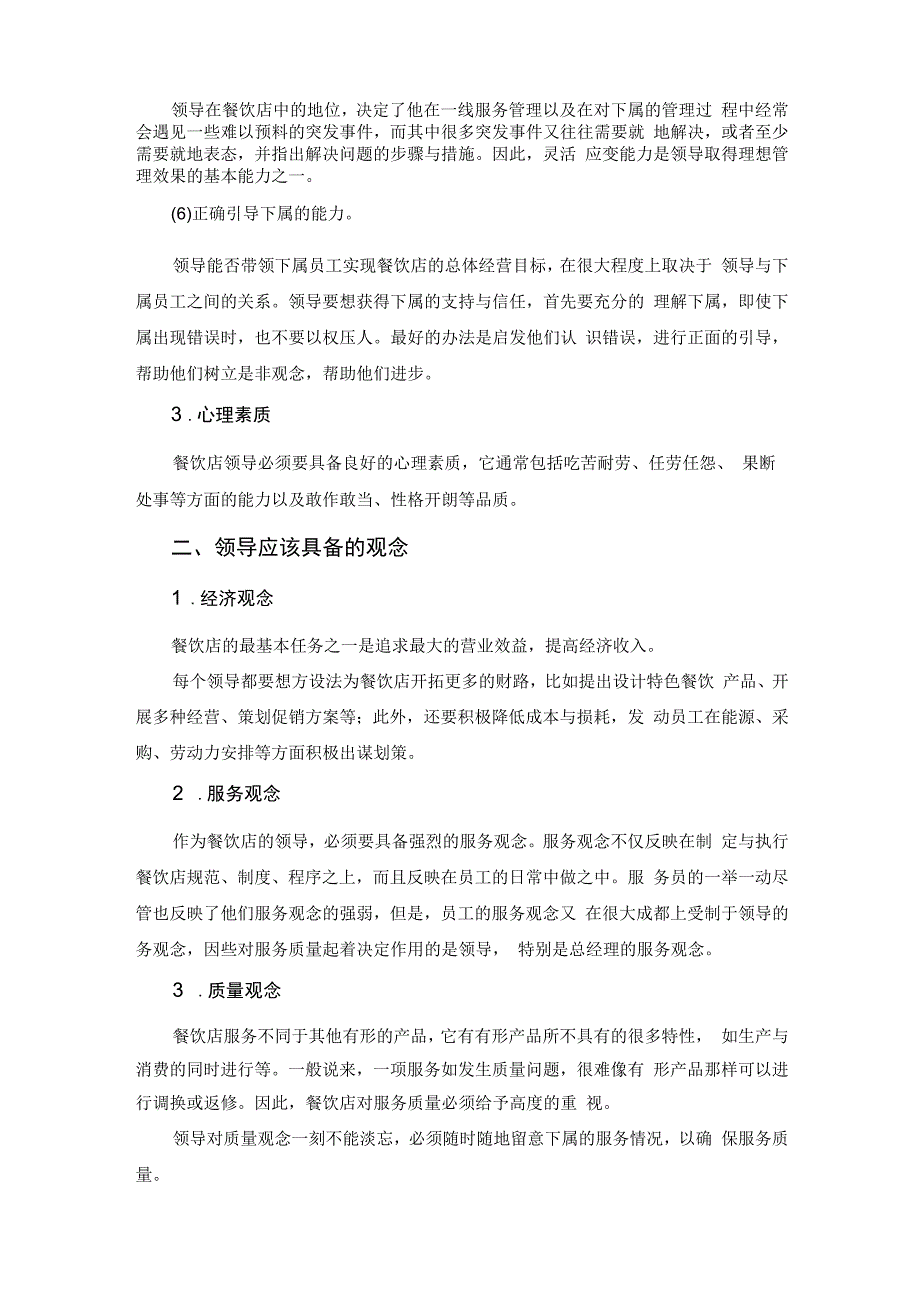 领导在餐饮店中的地位，决定了他在一线服务管理以及在对下属的管理过 程中经常会遇见一些难以预料的突发事件，而其中很多突发事件又往往需要就 地解决，或者至少需要就地表态，并指出解决问题的步骤与措施。因此，灵活 应变能力是领导取得理想管理效果的基本能力之一。

(6)正确引导下属的能力。

领导能否带领下属员工实现餐饮店的总体经营目标，在很大程度上取决于 领导与下属员工之间的关系。领导要想获得下属的支持与信任，首先要充分的 理解下属，即使下属出现错误时，也不要以权压人。最好的办法是启发他们认 识错误，进行正面的引导，帮助他们树立是非观念，帮助他们进步。

3 . 心理素质

餐饮店领导必须要具备良好的心理素质，它通常包括吃苦耐劳、任劳任怨、 果断处事等方面的能力以及敢作敢当、性格开朗等品质。

二、领导应该具备的观念

1 . 经济观念

餐饮店的最基本任务之一是追求最大的营业效益，提高经济收入。

每个领导都要想方设法为餐饮店开拓更多的财路，比如提出设计特色餐饮 产品、开展多种经营、策划促销方案等；此外，还要积极降低成本与损耗，发 动员工在能源、采购、劳动力安排等方面积极出谋划策。

2 . 服务观念

作为餐饮店的领导，必须要具备强烈的服务观念。服务观念不仅反映在制 定与执行餐饮店规范、制度、程序之上，而且反映在员工的日常中做之中。服 务员的一举一动尽管也反映了他们服务观念的强弱，但是，员工的服务观念又 在很大成都上受制于领导的务观念，因些对服务质量起着决定作用的是领导， 特别是总经理的服务观念。

3 . 质量观念

餐饮店服务不同于其他有形的产品，它有有形产品所不具有的很多特性， 如生产与消费的同时进行等。一般说来，一项服务如发生质量问题，很难像有 形产品那样可以进行调换或返修。因此，餐饮店对服务质量必须给予高度的重 视。

领导对质量观念一刻不能淡忘，必须随时随地留意下属的服务情况，以确 保服务质量。